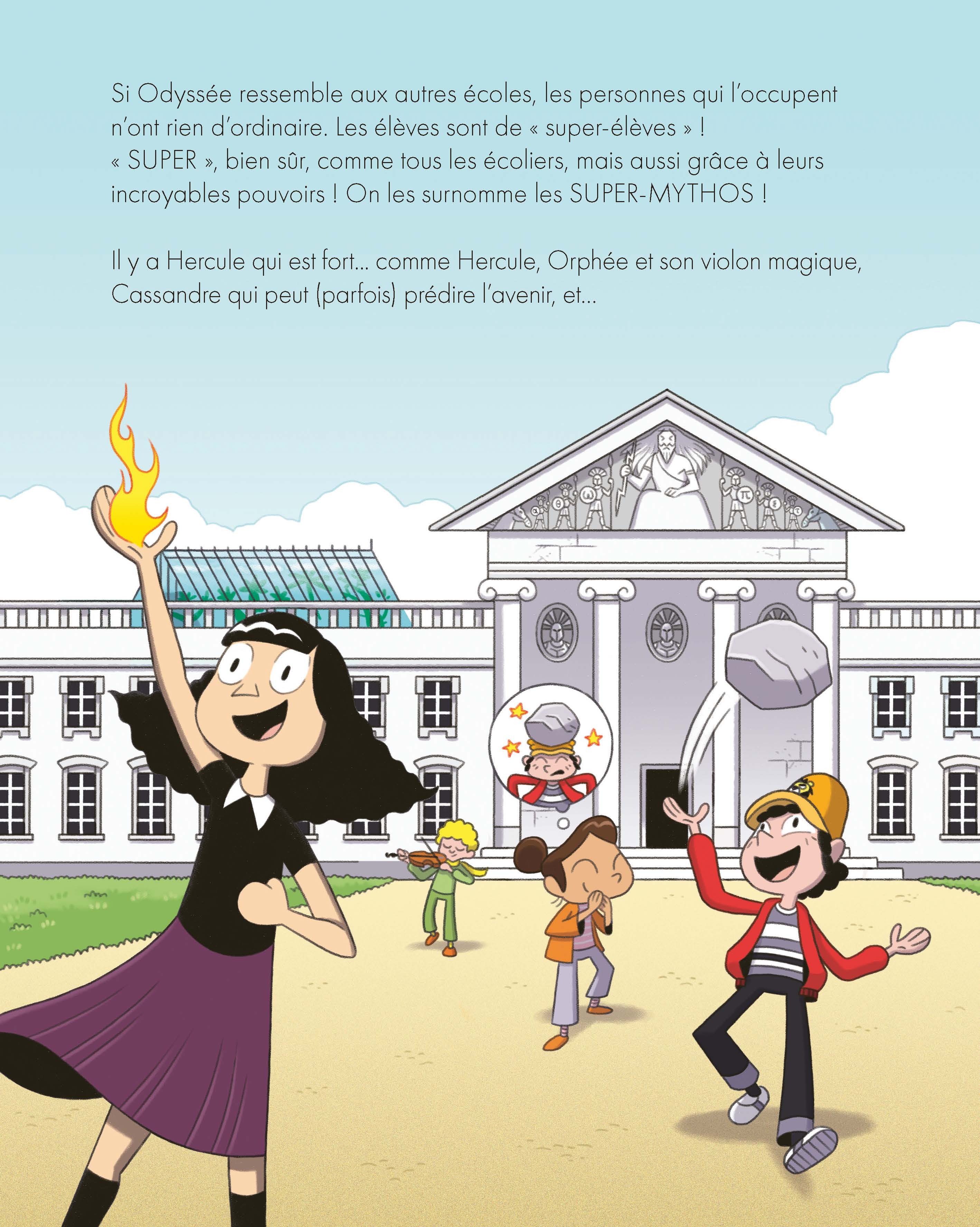 Si Odyssée ressemble aux autres écoles, les personnes qui l'occupent n'ont rien d'ordinaire. Les élèves sont de « super-élèves » ! « SUPER », bien sûr, comme tous les écoliers, mais aussi grâce à leurs incroyables pouvoirs ! On les surnomme les SUPER-MYTHOS !

Il y a Hercule qui est fort... comme Hercule, Orphée et son violon magique, Cassandre qui peut (parfois) prédire l'avenir, et...